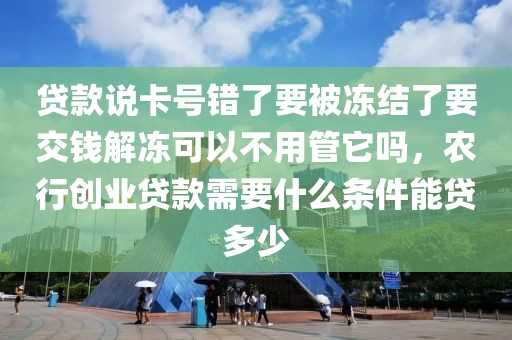 贷款说卡号错了要被冻结了要交钱解冻可以不用管它吗，农行创业贷款需要什么条件能贷多少